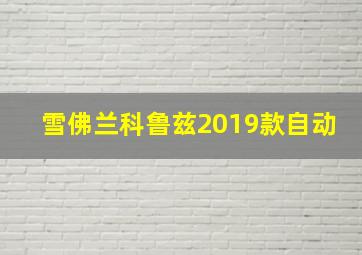 雪佛兰科鲁兹2019款自动